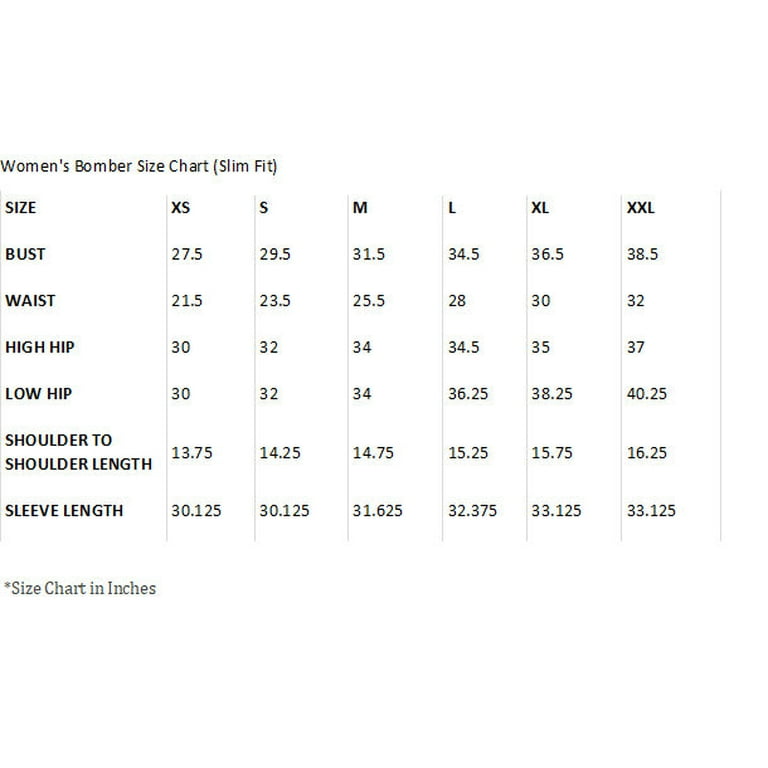 Women's Bomber Size Chart (Slim Fit)

| SIZE | XS | S | M | L | XL | XXL |
|---|---|---|---|---|---|---|
| BUST | 27.5 | 29.5 | 31.5 | 34.5 | 36.5 | 38.5 |
| WAIST | 21.5 | 23.5 | 25.5 | 28 | 30 | 32 |
| HIGH HIP | 30 | 32 | 34 | 34.5 | 35 | 37 |
| LOW HIP | 30 | 32 | 34 | 36.25 | 38.25 | 40.25 |
| SHOULDER TO SHOULDER LENGTH | 13.75 | 14.25 | 14.75 | 15.25 | 15.75 | 16.25 |
| SLEEVE LENGTH | 30.125 | 30.125 | 31.625 | 32.375 | 33.125 | 33.125 |

*Size Chart in Inches